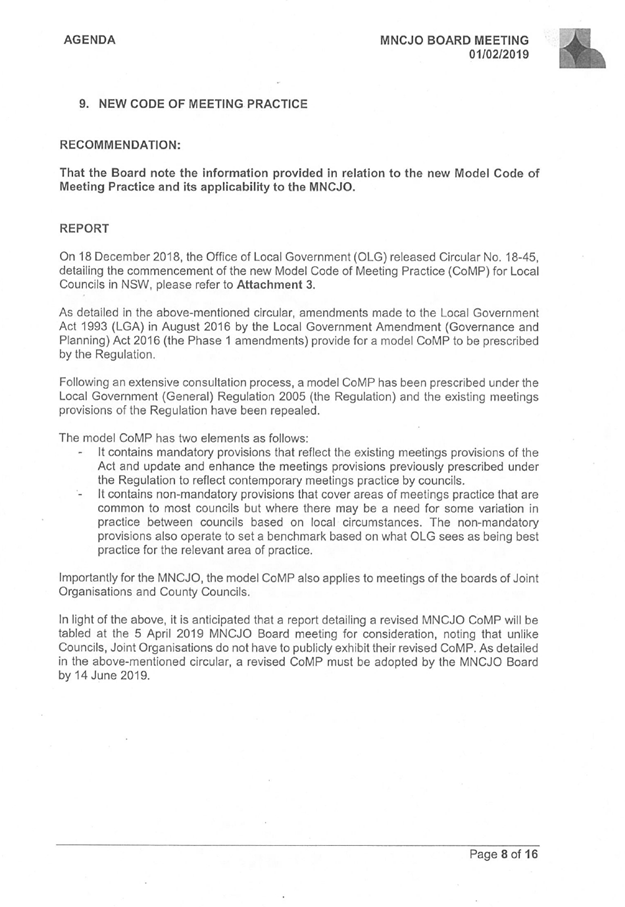 AGENDA

MNCJO BOARD MEETING
01/02/2019

9. NEW CODE OF MEETING PRACTICE

RECOMMENDATION:

That the Board note the information provided in relation to the new Model Code of Meeting Practice and its applicability to the MNCJO.

REPORT

On 18 December 2018, the Office of Local Government (OLG) released Circular No. 18-45, detailing the commencement of the new Model Code of Meeting Practice (CoMP) for Local Councils in NSW, please refer to Attachment 3.

As detailed in the above-mentioned circular, amendments made to the Local Government Act 1993 (LGA) in August 2016 by the Local Government Amendment (Governance and Planning) Act 2016 (the Phase 1 amendments) provide for a model CoMP to be prescribed by the Regulation.

Following an extensive consultation process, a model CoMP has been prescribed under the Local Government (General) Regulation 2005 (the Regulation) and the existing meetings provisions of the Regulation have been repealed.

The model CoMP has two elements as follows:
- It contains mandatory provisions that reflect the existing meetings provisions of the Act and update and enhance the meetings provisions previously prescribed under the Regulation to reflect contemporary meetings practice by councils.
- It contains non-mandatory provisions that cover areas of meetings practice that are common to most councils but where there may be a need for some variation in practice between councils based on local circumstances. The non-mandatory provisions also operate to set a benchmark based on what OLG sees as being best practice for the relevant area of practice.

Importantly for the MNCJO, the model CoMP also applies to meetings of the boards of Joint Organisations and County Councils.

In light of the above, it is anticipated that a report detailing a revised MNCJO CoMP will be tabled at the 5 April 2019 MNCJO Board meeting for consideration, noting that unlike Councils, Joint Organisations do not have to publicly exhibit their revised CoMP. As detailed in the above-mentioned circular, a revised CoMP must be adopted by the MNCJO Board by 14 June 2019.

Page 8 of 16